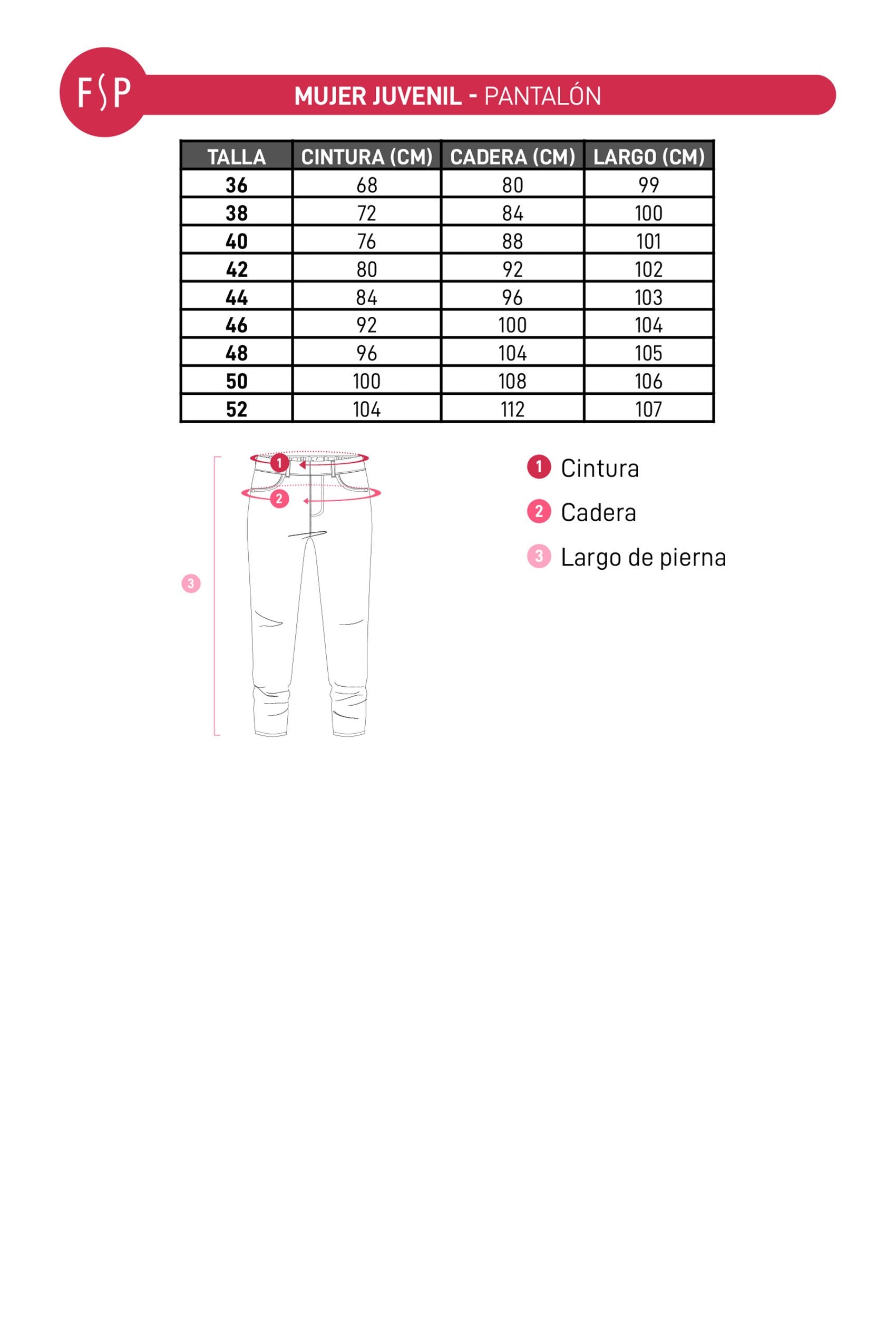 FSP

MUJER JUVENIL - PANTALÓN

| TALLA | CINTURA (CM) | CADERA (CM) | LARGO (CM) |
|---|---|---|---|
| 36 | 68 | 80 | 99 |
| 38 | 72 | 84 | 100 |
| 40 | 76 | 88 | 101 |
| 42 | 80 | 92 | 102 |
| 44 | 84 | 96 | 103 |
| 46 | 92 | 100 | 104 |
| 48 | 96 | 104 | 105 |
| 50 | 100 | 108 | 106 |
| 52 | 104 | 112 | 107 |

1
2
3

1 Cintura
2 Cadera
3 Largo de pierna